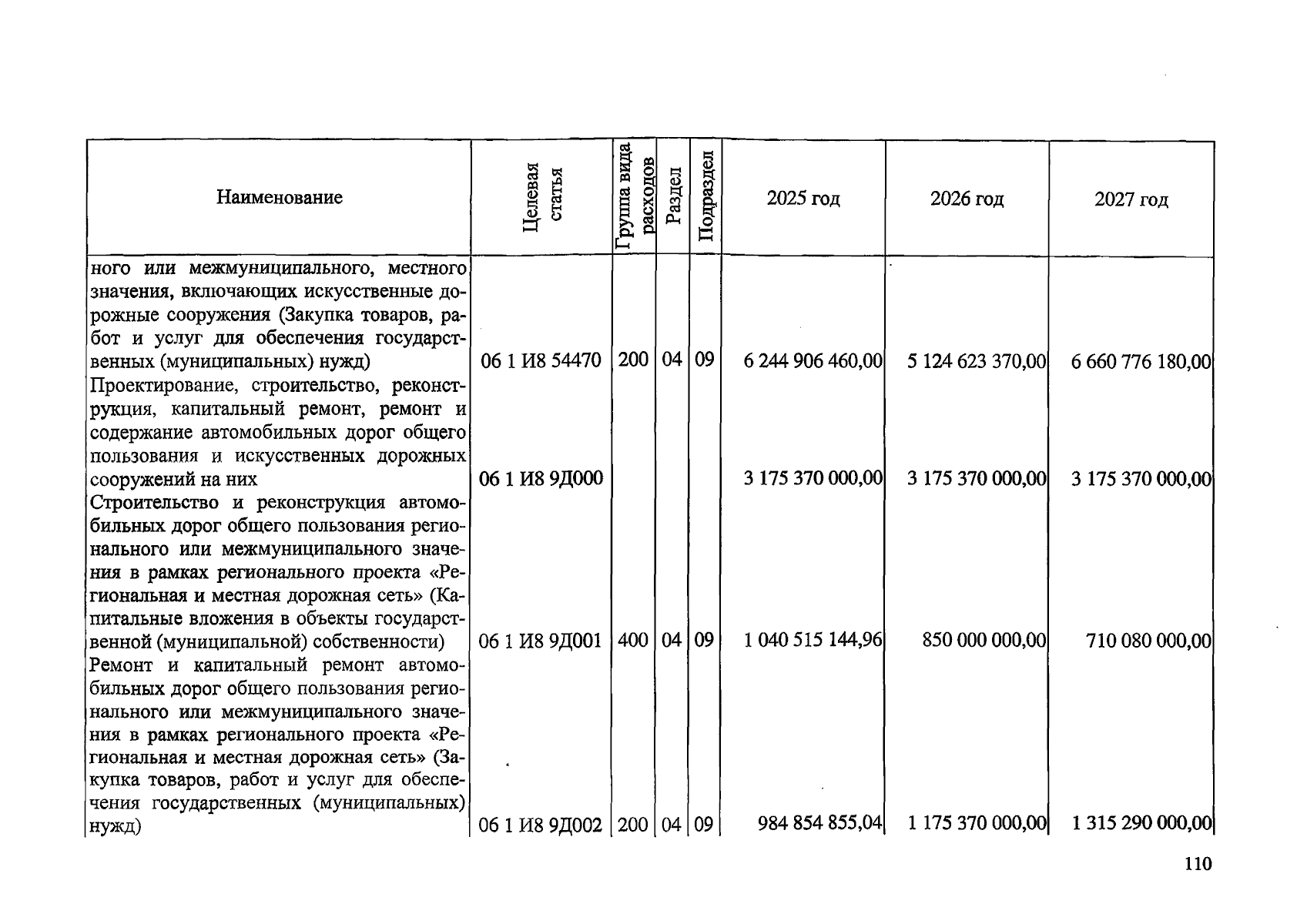 | Наименование | Целевая статья | Группа вида расходов | Раздел | Подраздел | 2025 год | 2026 год | 2027 год |
|---|---|---|---|---|---|---|---|
| ного или межмуниципального, местного значения, включающих искусственные дорожные сооружения (Закупка товаров, работ и услуг для обеспечения государственных (муниципальных) нужд) | 06 1 И8 54470 | 200 | 04 | 09 | 6 244 906 460,00 | 5 124 623 370,00 | 6 660 776 180,00 |
| Проектирование, строительство, реконструкция, капитальный ремонт, ремонт и содержание автомобильных дорог общего пользования и искусственных дорожных сооружений на них | 06 1 И8 9Д000 | | | | 3 175 370 000,00 | 3 175 370 000,00 | 3 175 370 000,00 |
| Строительство и реконструкция автомобильных дорог общего пользования регионального или межмуниципального значения в рамках регионального проекта «Региональная и местная дорожная сеть» (Капитальные вложения в объекты государственной (муниципальной) собственности) | 06 1 И8 9Д001 | 400 | 04 | 09 | 1 040 515 144,96 | 850 000 000,00 | 710 080 000,00 |
| Ремонт и капитальный ремонт автомобильных дорог общего пользования регионального или межмуниципального значения в рамках регионального проекта «Региональная и местная дорожная сеть» (Закупка товаров, работ и услуг для обеспечения государственных (муниципальных) нужд) | 06 1 И8 9Д002 | 200 | 04 | 09 | 984 854 855,04 | 1 175 370 000,00 | 1 315 290 000,00 |

110